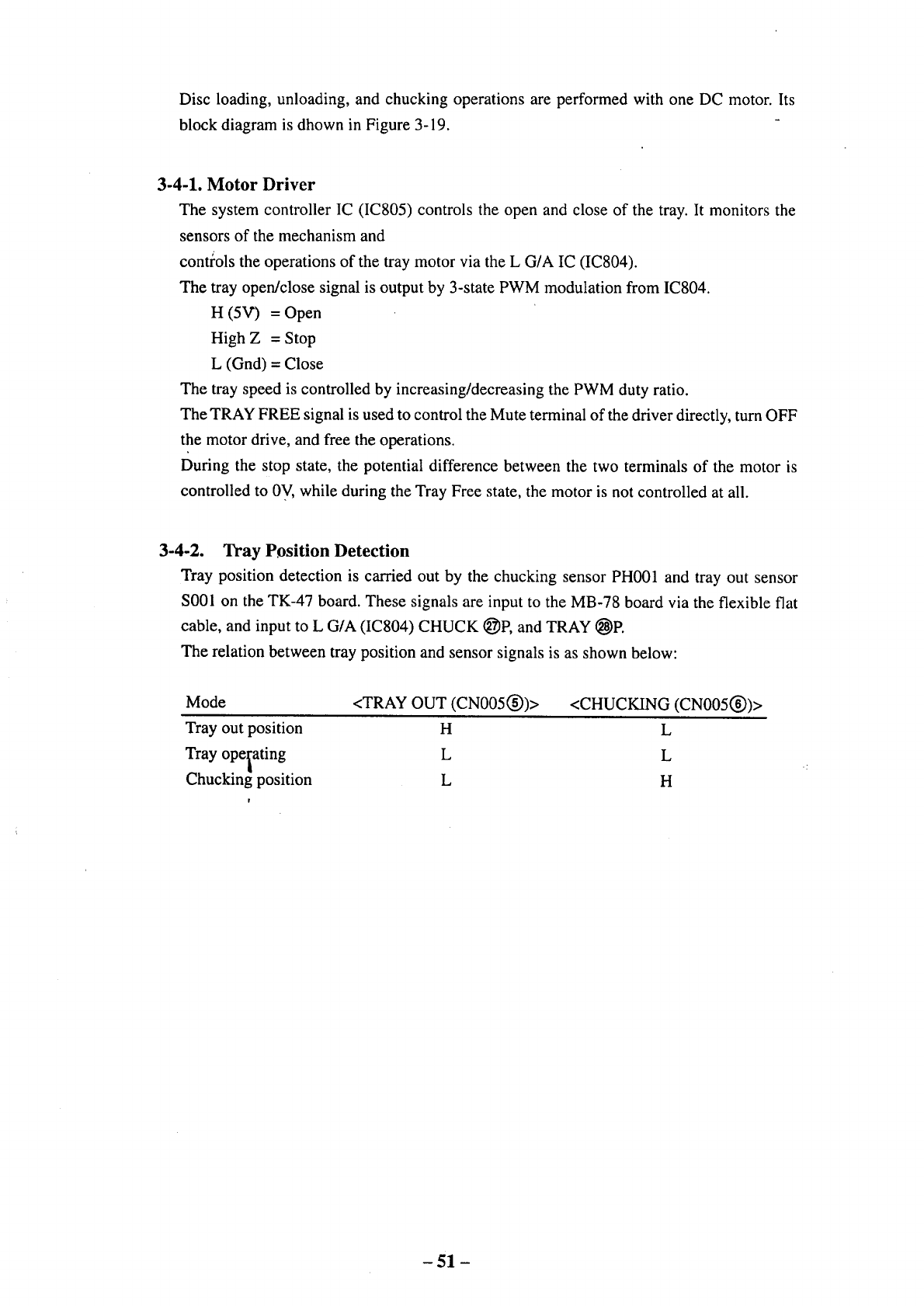 Disc loading, unloading, and chucking operations are performed with one DC motor. Its block diagram is dhown in Figure 3-19.

3-4-1. Motor Driver

The system controller IC (IC805) controls the open and close of the tray. It monitors the sensors of the mechanism and

controls the operations of the tray motor via the L G/A IC (IC804).

The tray open/close signal is output by 3-state PWM modulation from IC804.

H (5V) = Open

High Z = Stop

L (Gnd) = Close

The tray speed is controlled by increasing/decreasing the PWM duty ratio.

The TRAY FREE signal is used to control the Mute terminal of the driver directly, turn OFF the motor drive, and free the operations.

During the stop state, the potential difference between the two terminals of the motor is controlled to 0V, while during the Tray Free state, the motor is not controlled at all.

3-4-2. Tray Position Detection

Tray position detection is carried out by the chucking sensor PH001 and tray out sensor S001 on the TK-47 board. These signals are input to the MB-78 board via the flexible flat cable, and input to L G/A (IC804) CHUCK ㉗P, and TRAY ㉘P.

The relation between tray position and sensor signals is as shown below:

| Mode | <TRAY OUT (CN005⑤)> | <CHUCKING (CN005⑥)> |
|---|---|---|
| Tray out position | H | L |
| Tray operating | L | L |
| Chucking position | L | H |

– 51 –